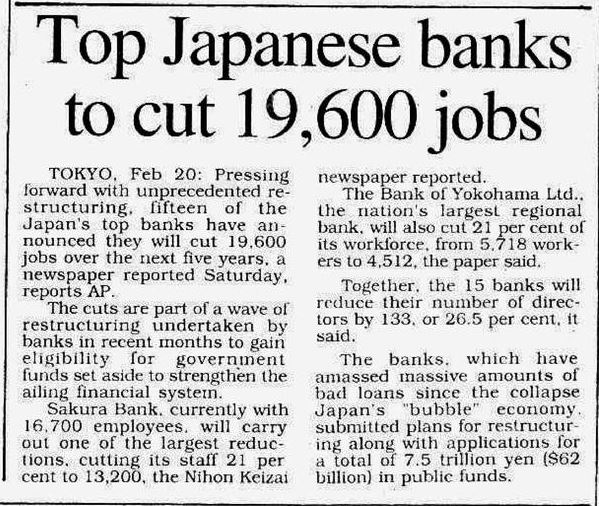 Top Japanese banks to cut 19,600 jobs

TOKYO, Feb 20: Pressing forward with unprecedented restructuring, fifteen of the Japan's top banks have announced they will cut 19,600 jobs over the next five years, a newspaper reported Saturday, reports AP.

The cuts are part of a wave of restructuring undertaken by banks in recent months to gain eligibility for government funds set aside to strengthen the ailing financial system.

Sakura Bank, currently with 16,700 employees, will carry out one of the largest reductions, cutting its staff 21 per cent to 13,200, the Nihon Keizai newspaper reported.

The Bank of Yokohama Ltd., the nation's largest regional bank, will also cut 21 per cent of its workforce, from 5,718 workers to 4,512, the paper said.

Together, the 15 banks will reduce their number of directors by 133, or 26.5 per cent, it said.

The banks, which have amassed massive amounts of bad loans since the collapse Japan's "bubble" economy, submitted plans for restructuring along with applications for a total of 7.5 trillion yen ($62 billion) in public funds.